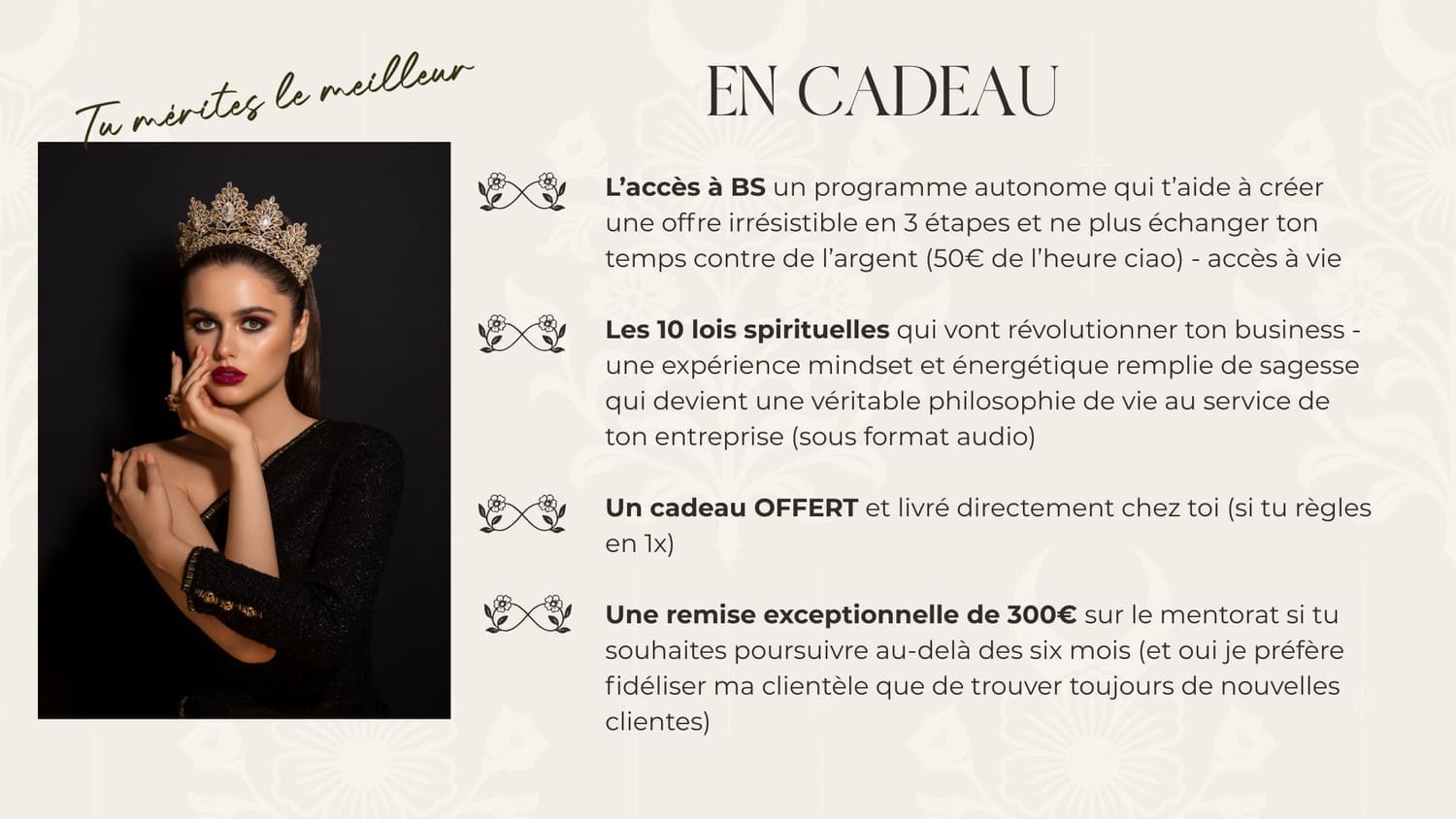 Tu mérites le meilleur

EN CADEAU

L'accès à BS un programme autonome qui t'aide à créer une offre irrésistible en 3 étapes et ne plus échanger ton temps contre de l'argent (50€ de l'heure ciao) - accès à vie

Les 10 lois spirituelles qui vont révolutionner ton business - une expérience mindset et énergétique remplie de sagesse qui devient une véritable philosophie de vie au service de ton entreprise (sous format audio)

Un cadeau OFFERT et livré directement chez toi (si tu règles en 1x)

Une remise exceptionnelle de 300€ sur le mentorat si tu souhaites poursuivre au-delà des six mois (et oui je préfère fidéliser ma clientèle que de trouver toujours de nouvelles clientes)